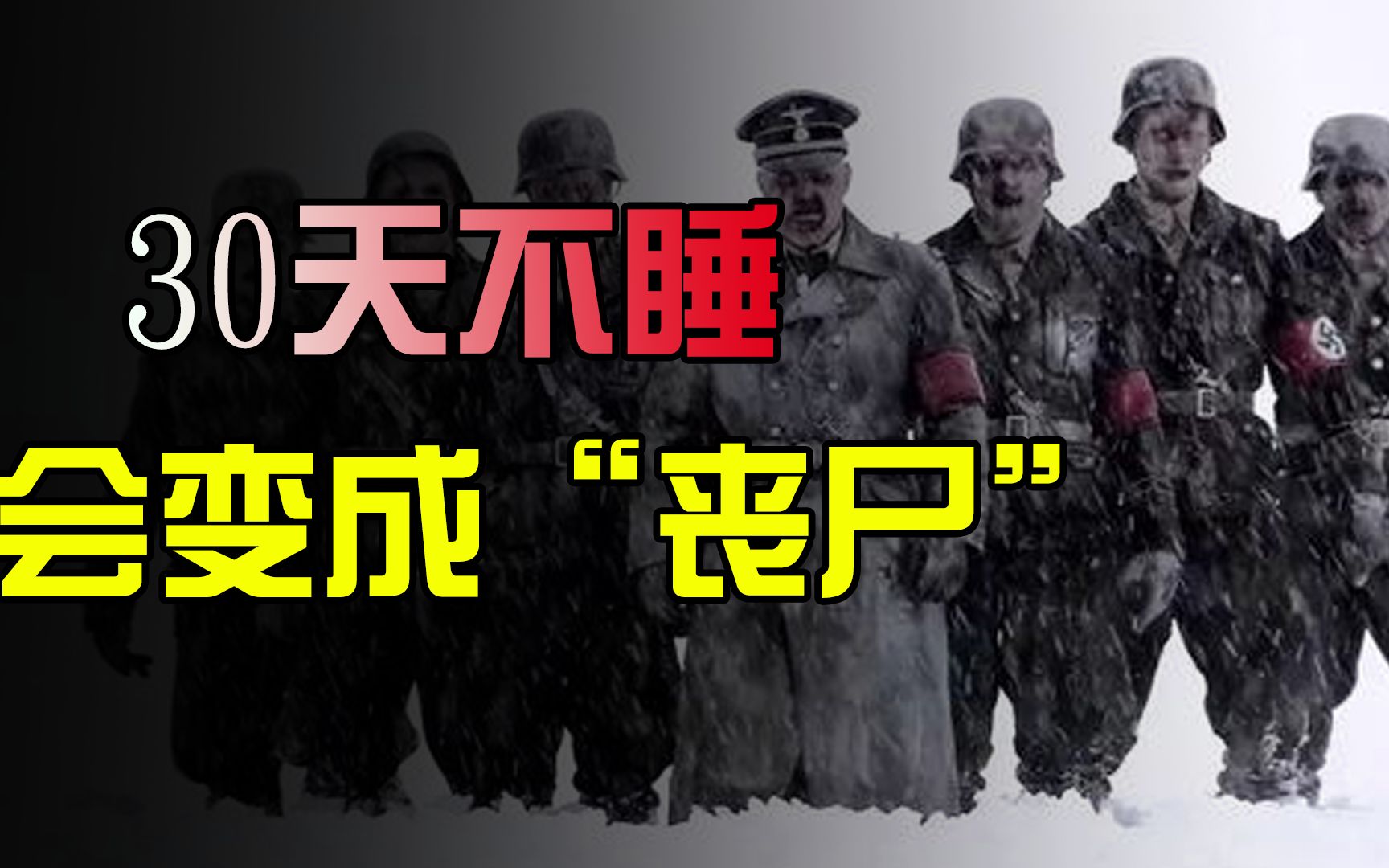 30天不睡
会变成“丧尸”